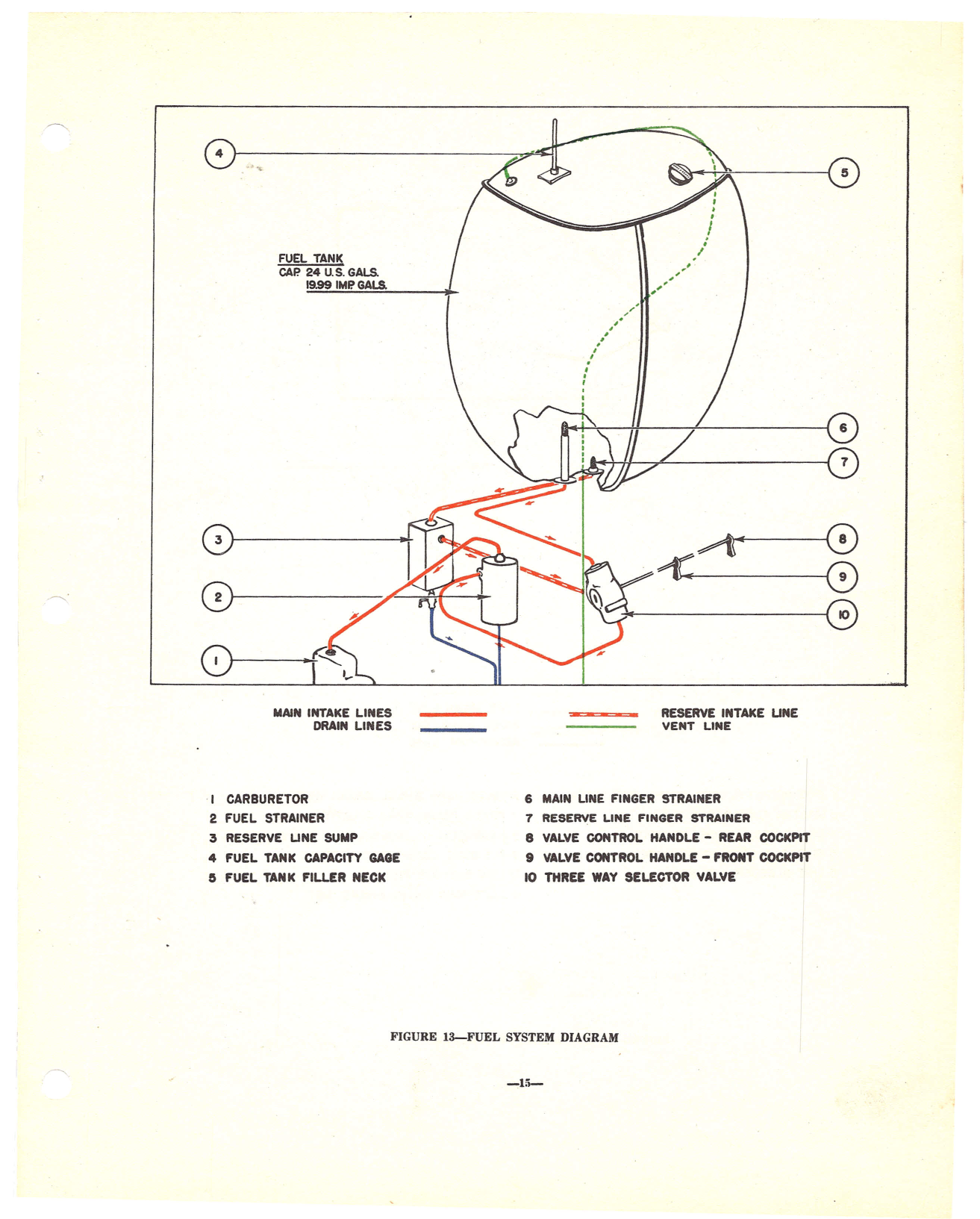 4

5

FUEL TANK
CAP. 24 U.S. GALS.
19.99 IMP. GALS.

6

7

3

8

9

2

10

1

MAIN INTAKE LINES
DRAIN LINES

RESERVE INTAKE LINE
VENT LINE

1 CARBURETOR
2 FUEL STRAINER
3 RESERVE LINE SUMP
4 FUEL TANK CAPACITY GAGE
5 FUEL TANK FILLER NECK

6 MAIN LINE FINGER STRAINER
7 RESERVE LINE FINGER STRAINER
8 VALVE CONTROL HANDLE - REAR COCKPIT
9 VALVE CONTROL HANDLE - FRONT COCKPIT
10 THREE WAY SELECTOR VALVE

FIGURE 13—FUEL SYSTEM DIAGRAM

—15—